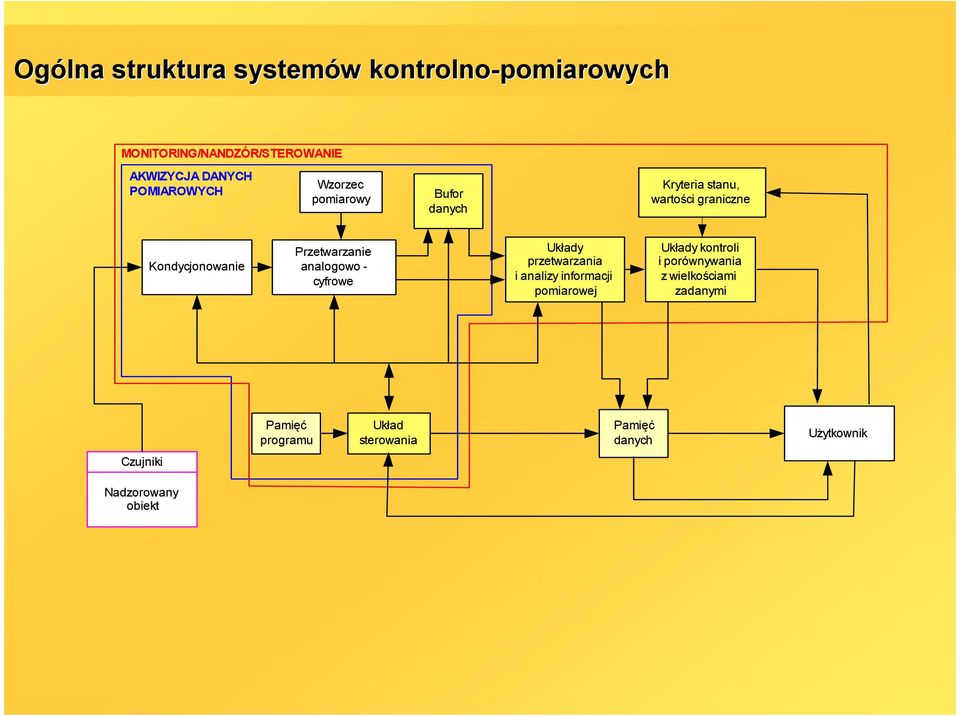 Ogólna struktura systemów kontrolno-pomiarowych

MONITORING/NANDZÓR/STEROWANIE

AKWIZYCJA DANYCH POMIAROWYCH

Wzorzec pomiarowy

Bufor danych

Kryteria stanu, wartości graniczne

Kondycjonowanie

Przetwarzanie analogowo - cyfrowe

Układy przetwarzania i analizy informacji pomiarowej

Układy kontroli i porównywania z wielkościami zadanymi

Pamięć programu

Układ sterowania

Pamięć danych

Użytkownik

Czujniki

Nadzorowany obiekt